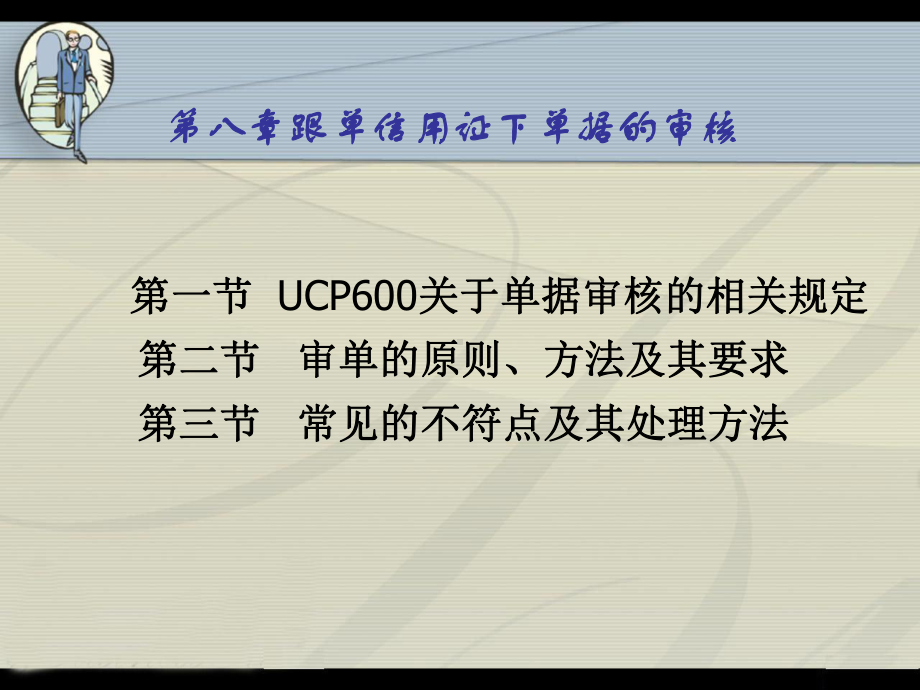 第八章跟单信用证下单据的审核

第一节 UCP600关于单据审核的相关规定
第二节 审单的原则、方法及其要求
第三节 常见的不符点及其处理方法